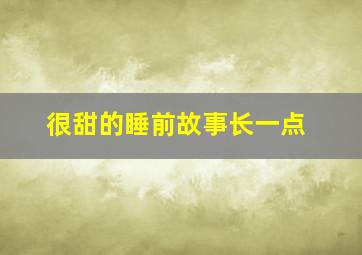 很甜的睡前故事长一点